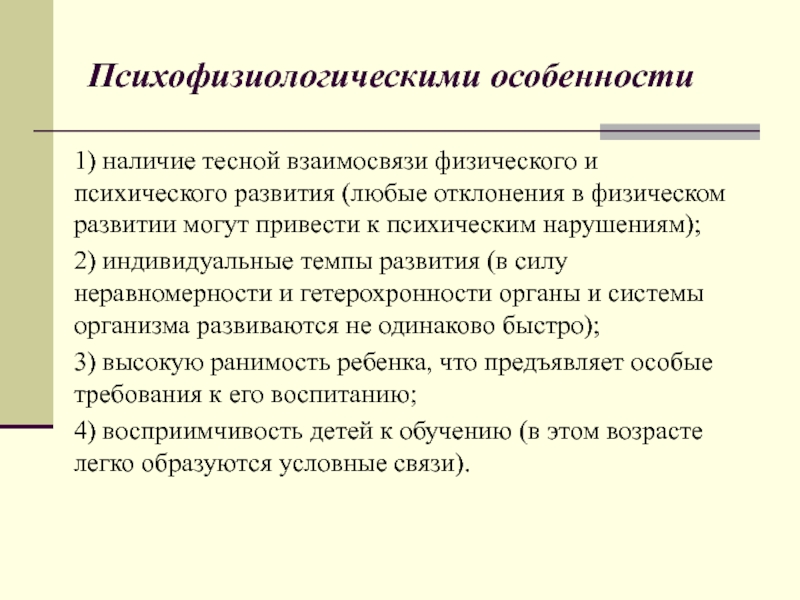 Психофизиологическими особенности

1) наличие тесной взаимосвязи физического и психического развития (любые отклонения в физическом развитии могут привести к психическим нарушениям);

2) индивидуальные темпы развития (в силу неравномерности и гетерохронности органы и системы организма развиваются не одинаково быстро);

3) высокую ранимость ребенка, что предъявляет особые требования к его воспитанию;

4) восприимчивость детей к обучению (в этом возрасте легко образуются условные связи).